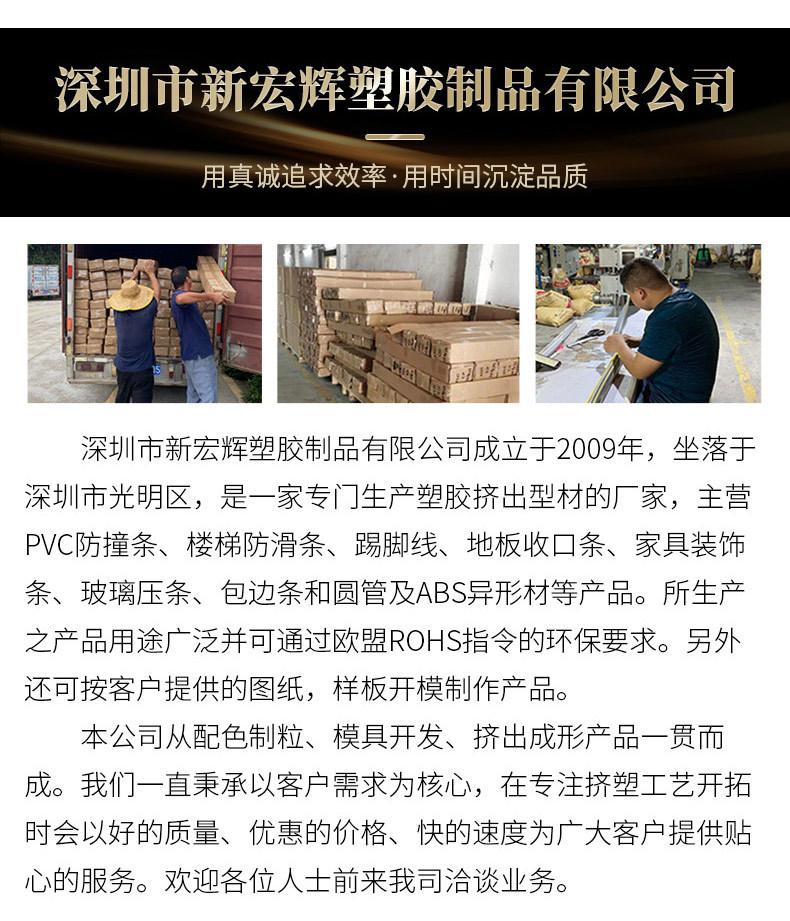 深圳市新宏辉塑胶制品有限公司

用真诚追求效率·用时间沉淀品质

深圳市新宏辉塑胶制品有限公司成立于2009年，坐落于深圳市光明区，是一家专门生产塑胶挤出型材的厂家，主营PVC防撞条、楼梯防滑条、踢脚线、地板收口条、家具装饰条、玻璃压条、包边条和圆管及ABS异形材等产品。所生产之产品用途广泛并可通过欧盟ROHS指令的环保要求。另外还可按客户提供的图纸，样板开模制作产品。

本公司从配色制粒、模具开发、挤出成形产品一贯而成。我们一直秉承以客户需求为核心，在专注挤塑工艺开拓时会以好的质量、优惠的价格、快的速度为广大客户提供贴心的服务。欢迎各位人士前来我司洽谈业务。